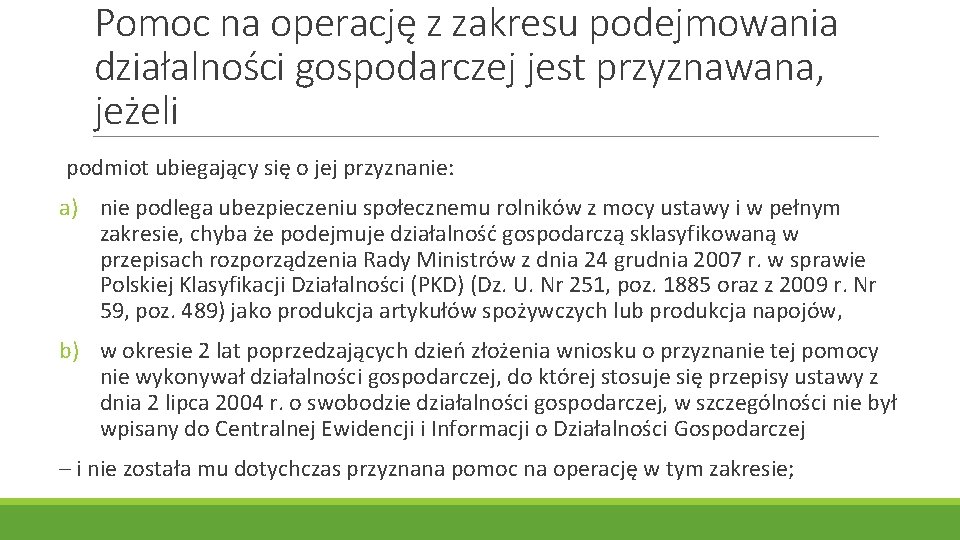 Pomoc na operację z zakresu podejmowania działalności gospodarczej jest przyznawana, jeżeli

podmiot ubiegający się o jej przyznanie:

a) nie podlega ubezpieczeniu społecznemu rolników z mocy ustawy i w pełnym zakresie, chyba że podejmuje działalność gospodarczą sklasyfikowaną w przepisach rozporządzenia Rady Ministrów z dnia 24 grudnia 2007 r. w sprawie Polskiej Klasyfikacji Działalności (PKD) (Dz. U. Nr 251, poz. 1885 oraz z 2009 r. Nr 59, poz. 489) jako produkcja artykułów spożywczych lub produkcja napojów,

b) w okresie 2 lat poprzedzających dzień złożenia wniosku o przyznanie tej pomocy nie wykonywał działalności gospodarczej, do której stosuje się przepisy ustawy z dnia 2 lipca 2004 r. o swobodzie działalności gospodarczej, w szczególności nie był wpisany do Centralnej Ewidencji i Informacji o Działalności Gospodarczej

– i nie została mu dotychczas przyznana pomoc na operację w tym zakresie;